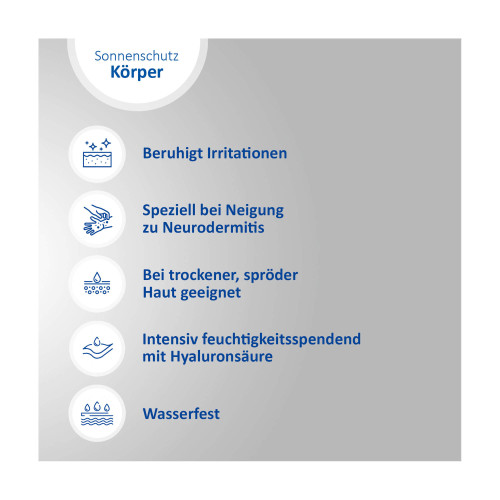 Sonnenschutz
Körper

Beruhigt Irritationen

Speziell bei Neigung zu Neurodermitis

Bei trockener, spröder Haut geeignet

Intensiv feuchtigkeitsspendend mit Hyaluronsäure

Wasserfest